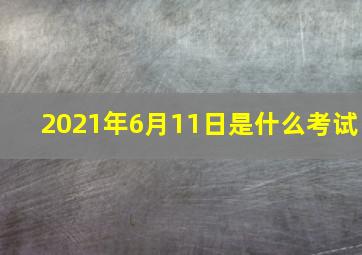 2021年6月11日是什么考试